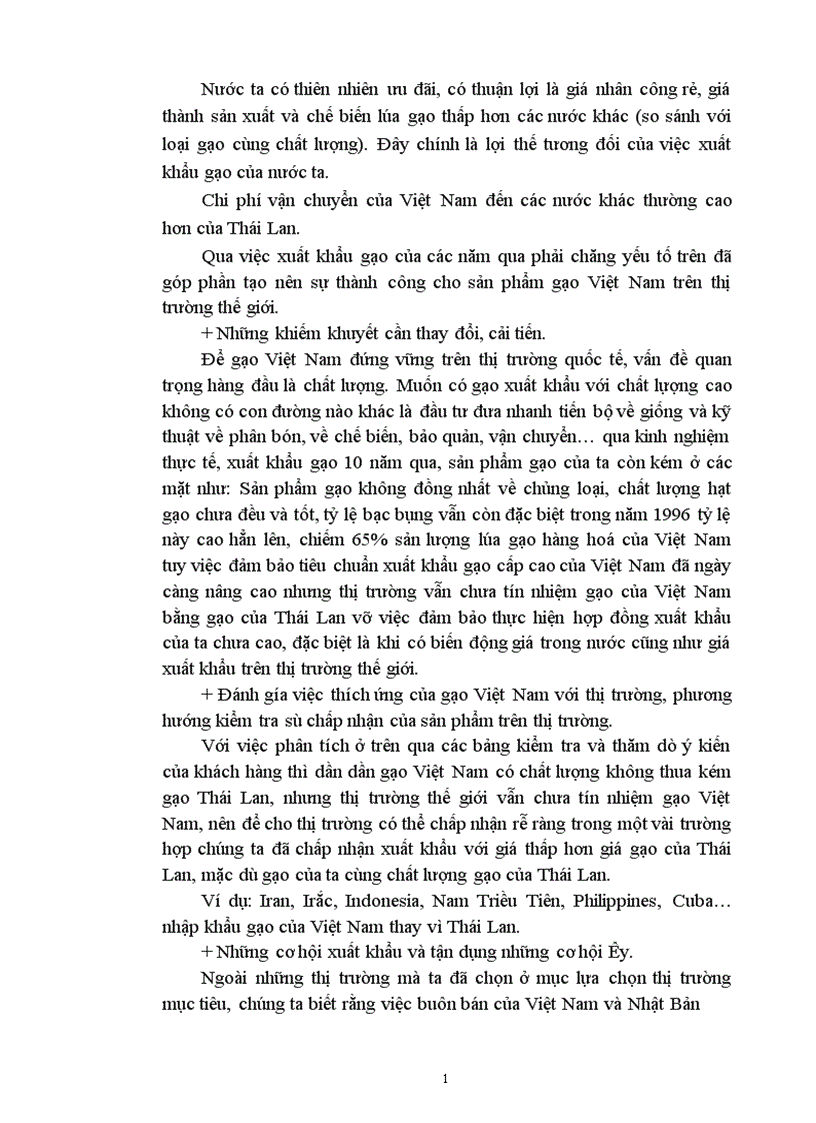 Nước ta có thiên nhiên ưu đãi, có thuận lợi là giá nhân công rẻ, giá thành sản xuất và chế biến lúa gạo thấp hơn các nước khác (so sánh với loại gạo cùng chất lượng). Đây chính là lợi thế tương đối của việc xuất khẩu gạo của nước ta.

Chi phí vận chuyển của Việt Nam đến các nước khác thường cao hơn của Thái Lan.

Qua việc xuất khẩu gạo của các năm qua phải chăng yếu tố trên đã góp phần tạo nên sự thành công cho sản phẩm gạo Việt Nam trên thị trường thế giới.

+ Những khiếm khuyết cần thay đổi, cải tiến.

Để gạo Việt Nam đứng vững trên thị trường quốc tế, vấn đề quan trọng hàng đầu là chất lượng. Muốn có gạo xuất khẩu với chất lượng cao không có con đường nào khác là đầu tư đưa nhanh tiến bộ về giống và kỹ thuật về phân bón, về chế biến, bảo quản, vận chuyển… qua kinh nghiệm thực tế, xuất khẩu gạo 10 năm qua, sản phẩm gạo của ta còn kém ở các mặt như: Sản phẩm gạo không đồng nhất về chủng loại, chất lượng hạt gạo chưa đều và tốt, tỷ lệ bạc bụng vẫn còn đặc biệt trong năm 1996 tỷ lệ này cao hẳn lên, chiếm 65% sản lượng lúa gạo hàng hoá của Việt Nam tuy việc đảm bảo tiêu chuẩn xuất khẩu gạo cấp cao của Việt Nam đã ngày càng nâng cao nhưng thị trường vẫn chưa tín nhiệm gạo của Việt Nam bằng gạo của Thái Lan vỡ việc đảm bảo thực hiện hợp đồng xuất khẩu của ta chưa cao, đặc biệt là khi có biến động giá trong nước cũng như giá xuất khẩu trên thị trường thế giới.

+ Đánh gía việc thích ứng của gạo Việt Nam với thị trường, phương hướng kiểm tra sù chấp nhận của sản phẩm trên thị trường.

Với việc phân tích ở trên qua các bảng kiểm tra và thăm dò ý kiến của khách hàng thì dần dần gạo Việt Nam có chất lượng không thua kém gạo Thái Lan, nhưng thị trường thế giới vẫn chưa tín nhiệm gạo Việt Nam, nên để cho thị trường có thể chấp nhận rễ ràng trong một vài trường hợp chúng ta đã chấp nhận xuất khẩu với giá thấp hơn giá gạo của Thái Lan, mặc dù gạo của ta cùng chất lượng gạo của Thái Lan.

Ví dụ: Iran, Irắc, Indonesia, Nam Triều Tiên, Philippines, Cuba… nhập khẩu gạo của Việt Nam thay vì Thái Lan.

+ Những cơ hội xuất khẩu và tận dụng những cơ hội Êy.

Ngoài những thị trường mà ta đã chọn ở mục lựa chọn thị trường mục tiêu, chúng ta biết rằng việc buôn bán của Việt Nam và Nhật Bản

1